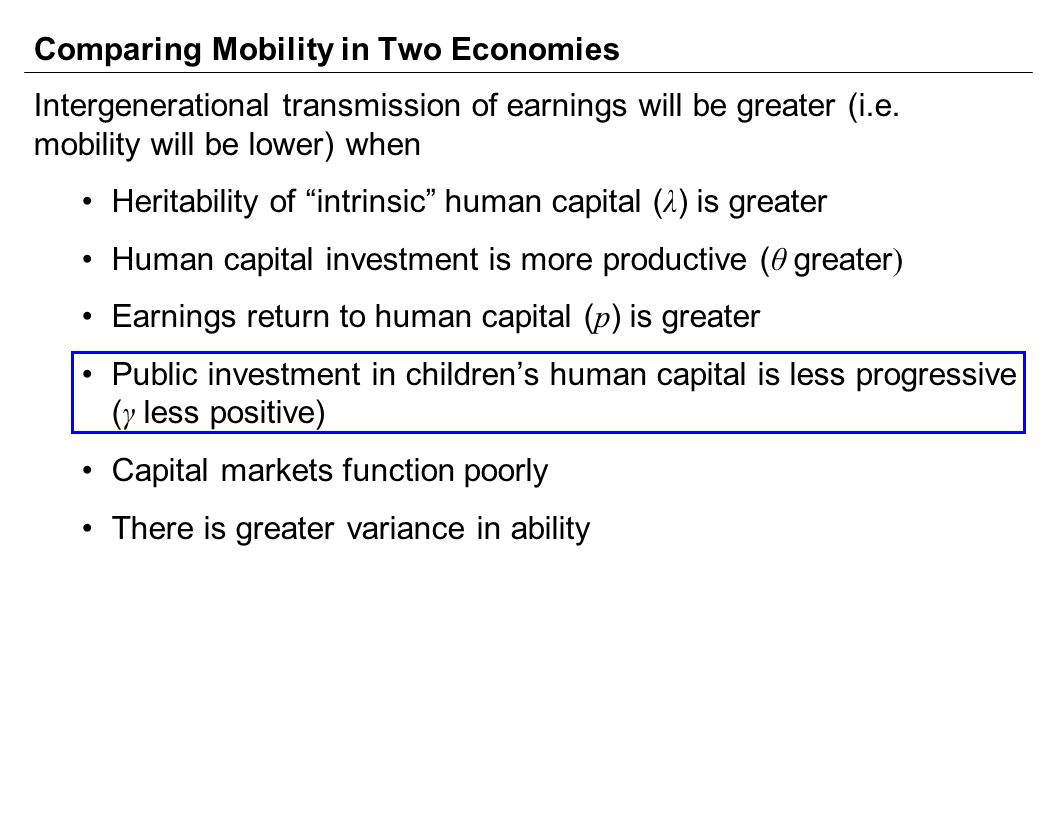 Comparing Mobility in Two Economies

Intergenerational transmission of earnings will be greater (i.e. mobility will be lower) when

• Heritability of “intrinsic” human capital ($\lambda$) is greater

• Human capital investment is more productive ($\theta$ greater)

• Earnings return to human capital ($p$) is greater

• Public investment in children’s human capital is less progressive ($\gamma$ less positive)

• Capital markets function poorly

• There is greater variance in ability